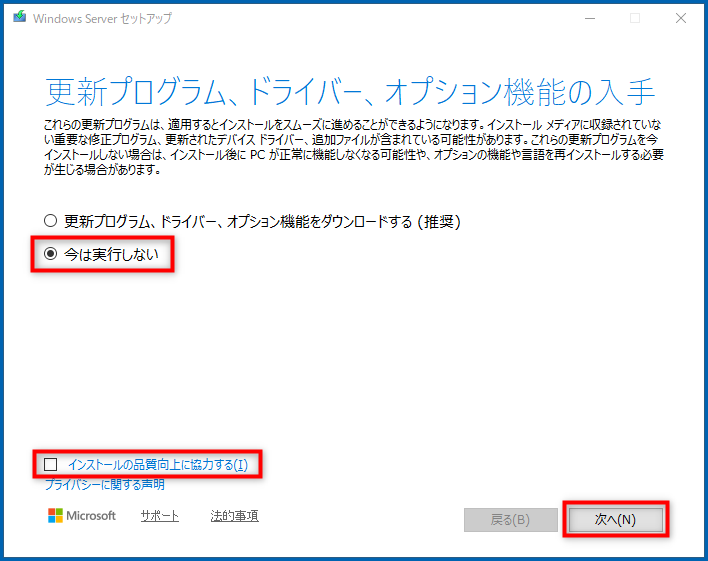 Windows Server セットアップ

更新プログラム、ドライバー、オプション機能の入手

これらの更新プログラムは、適用するとインストールをスムーズに進めることができるようになります。インストール メディアに収録されていない重要な修正プログラム、更新されたデバイス ドライバー、追加ファイルが含まれている可能性があります。これらの更新プログラムを今インストールしない場合は、インストール後に PC が正常に機能しなくなる可能性や、オプションの機能や言語を再インストールする必要が生じる場合があります。

更新プログラム、ドライバー、オプション機能をダウンロードする (推奨)

今は実行しない

インストールの品質向上に協力する(I)

プライバシーに関する声明

Microsoft サポート 法的事項

戻る(B)

次へ(N)